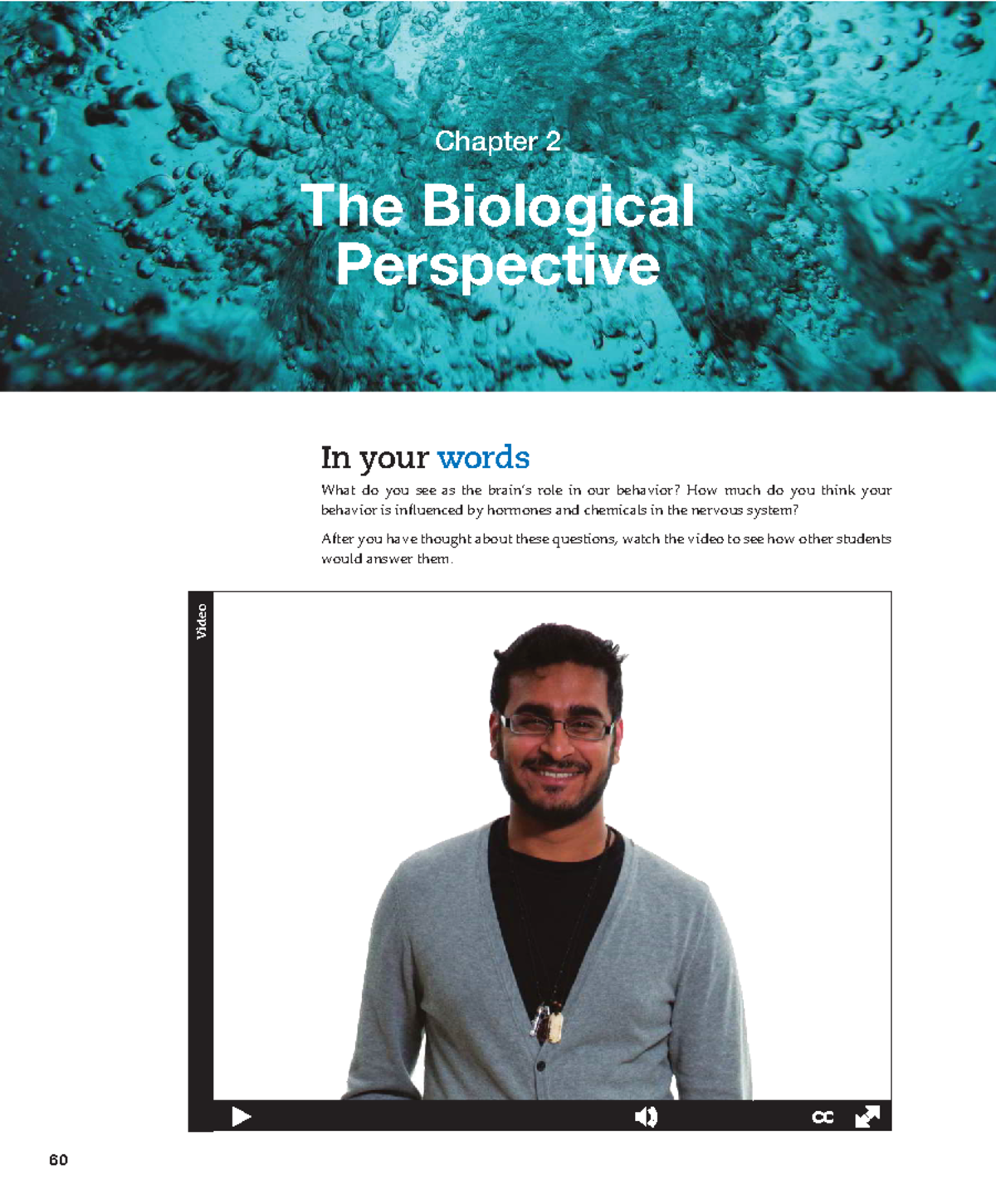 Chapter 2

The Biological Perspective

In your words

What do you see as the brain's role in our behavior? How much do you think your behavior is influenced by hormones and chemicals in the nervous system?

After you have thought about these questions, watch the video to see how other students would answer them.

Video

CC

60